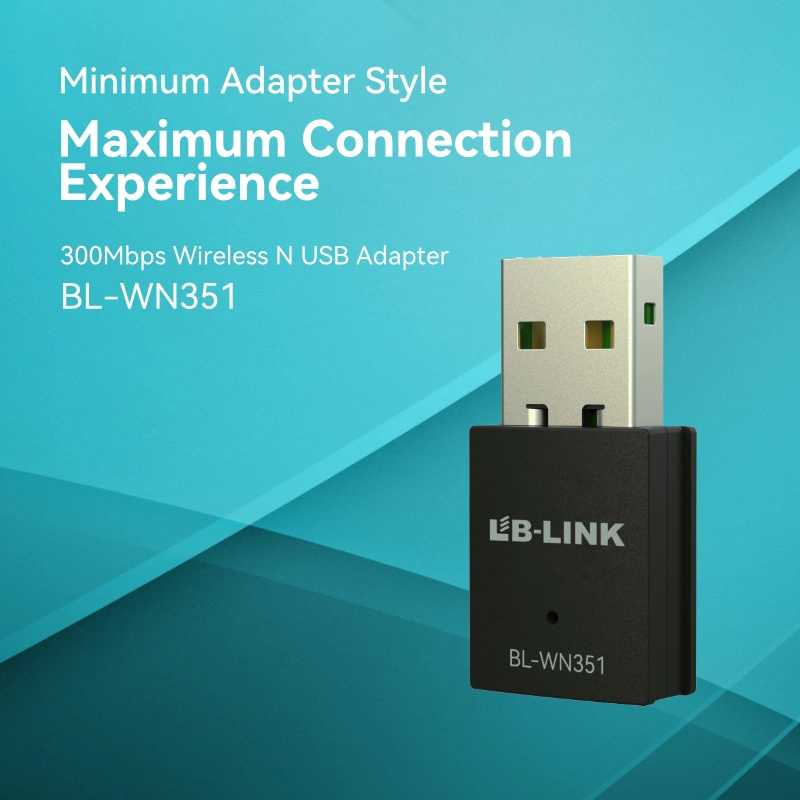 Minimum Adapter Style

Maximum Connection Experience

300Mbps Wireless N USB Adapter
BL-WN351

LB-LINK

BL-WN351